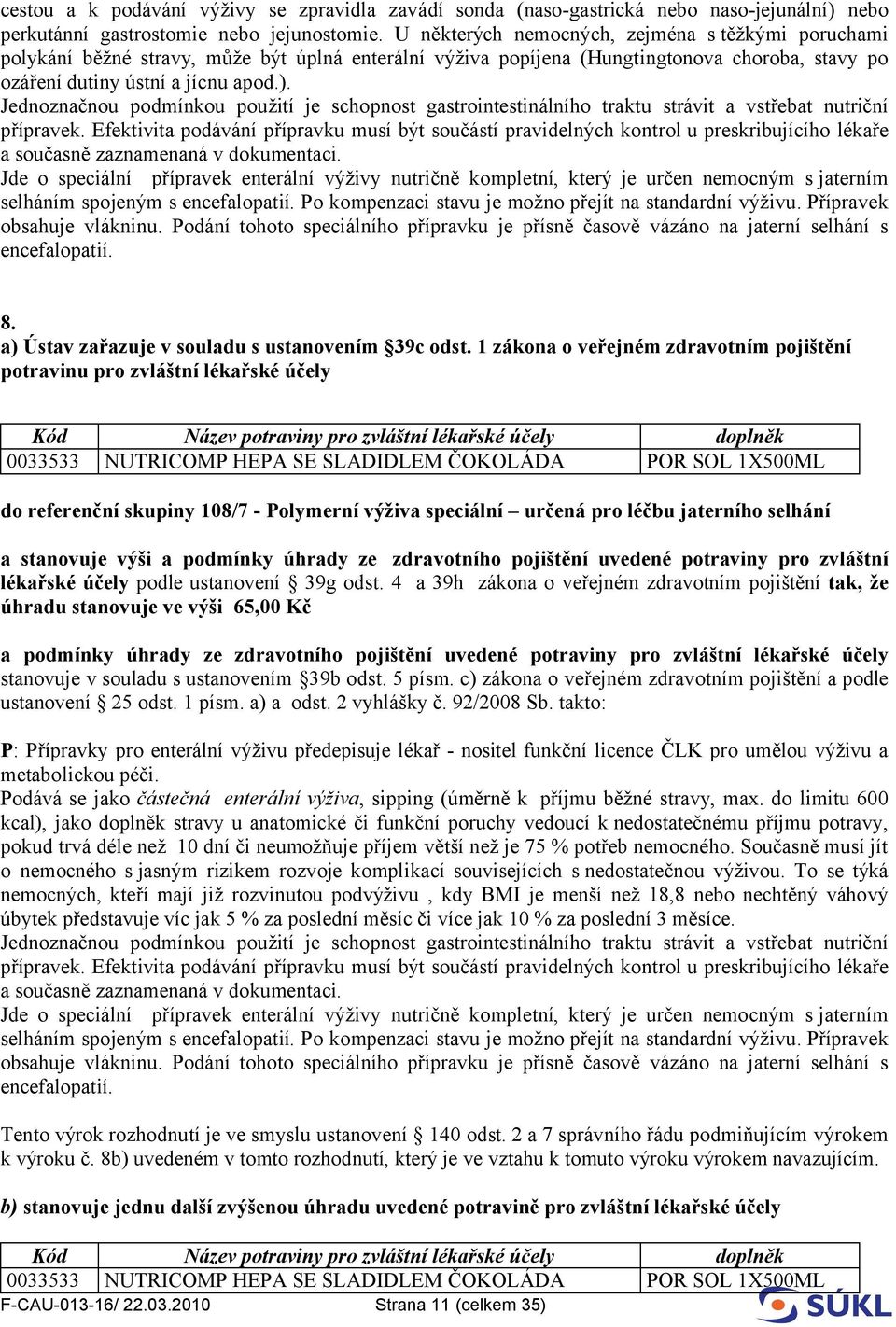 cestou a k podávání výživy se zpravidla zavádí sonda (naso-gastrická nebo naso-jejunální) nebo perkutánní gastrostomie nebo jejunostomie. U některých nemocných, zejména s těžkými poruchami polykání běžné stravy, může být úplná enterální výživa popíjena (Hungtingtonova choroba, stavy po ozáření dutiny ústní a jícnu apod.).
Jednoznačnou podmínkou použití je schopnost gastrointestinálního traktu strávit a vstřebat nutriční přípravek. Efektivita podávání přípravku musí být součástí pravidelných kontrol u preskribujícího lékaře a současně zaznamenaná v dokumentaci.
Jde o speciální přípravek enterální výživy nutričně kompletní, který je určen nemocným s jaterním selháním spojeným s encefalopatií. Po kompenzaci stavu je možno přejít na standardní výživu. Přípravek obsahuje vlákninu. Podání tohoto speciálního přípravku je přísně časově vázáno na jaterní selhání s encefalopatií.

8.
a) Ústav zařazuje v souladu s ustanovením §39c odst. 1 zákona o veřejném zdravotním pojištění potravinu pro zvláštní lékařské účely

| Kód | Název potraviny pro zvláštní lékařské účely | doplněk |
|---|---|---|
| 0033533 | NUTRICOMP HEPA SE SLADIDLEM ČOKOLÁDA | POR SOL 1X500ML |

do referenční skupiny 108/7 - Polymerní výživa speciální – určená pro léčbu jaterního selhání

a stanovuje výši a podmínky úhrady ze zdravotního pojištění uvedené potraviny pro zvláštní lékařské účely podle ustanovení § 39g odst. 4 a 39h zákona o veřejném zdravotním pojištění tak, že úhradu stanovuje ve výši 65,00 Kč

a podmínky úhrady ze zdravotního pojištění uvedené potraviny pro zvláštní lékařské účely stanovuje v souladu s ustanovením §39b odst. 5 písm. c) zákona o veřejném zdravotním pojištění a podle ustanovení § 25 odst. 1 písm. a) a odst. 2 vyhlášky č. 92/2008 Sb. takto:

P: Přípravky pro enterální výživu předepisuje lékař - nositel funkční licence ČLK pro umělou výživu a metabolickou péči.
Podává se jako částečná enterální výživa, sipping (úměrně k příjmu běžné stravy, max. do limitu 600 kcal), jako doplněk stravy u anatomické či funkční poruchy vedoucí k nedostatečnému příjmu potravy, pokud trvá déle než 10 dní či neumožňuje příjem větší než je 75 % potřeb nemocného. Současně musí jít o nemocného s jasným rizikem rozvoje komplikací souvisejících s nedostatečnou výživou. To se týká nemocných, kteří mají již rozvinutou podvýživu , kdy BMI je menší než 18,8 nebo nechtěný váhový úbytek představuje víc jak 5 % za poslední měsíc či více jak 10 % za poslední 3 měsíce.
Jednoznačnou podmínkou použití je schopnost gastrointestinálního traktu strávit a vstřebat nutriční přípravek. Efektivita podávání přípravku musí být součástí pravidelných kontrol u preskribujícího lékaře a současně zaznamenaná v dokumentaci.
Jde o speciální přípravek enterální výživy nutričně kompletní, který je určen nemocným s jaterním selháním spojeným s encefalopatií. Po kompenzaci stavu je možno přejít na standardní výživu. Přípravek obsahuje vlákninu. Podání tohoto speciálního přípravku je přísně časově vázáno na jaterní selhání s encefalopatií.

Tento výrok rozhodnutí je ve smyslu ustanovení § 140 odst. 2 a 7 správního řádu podmiňujícím výrokem k výroku č. 8b) uvedeném v tomto rozhodnutí, který je ve vztahu k tomuto výroku výrokem navazujícím.

b) stanovuje jednu další zvýšenou úhradu uvedené potravině pro zvláštní lékařské účely

| Kód | Název potraviny pro zvláštní lékařské účely | doplněk |
|---|---|---|
| 0033533 | NUTRICOMP HEPA SE SLADIDLEM ČOKOLÁDA | POR SOL 1X500ML |

F-CAU-013-16/ 22.03.2010 Strana 11 (celkem 35) SÚKL